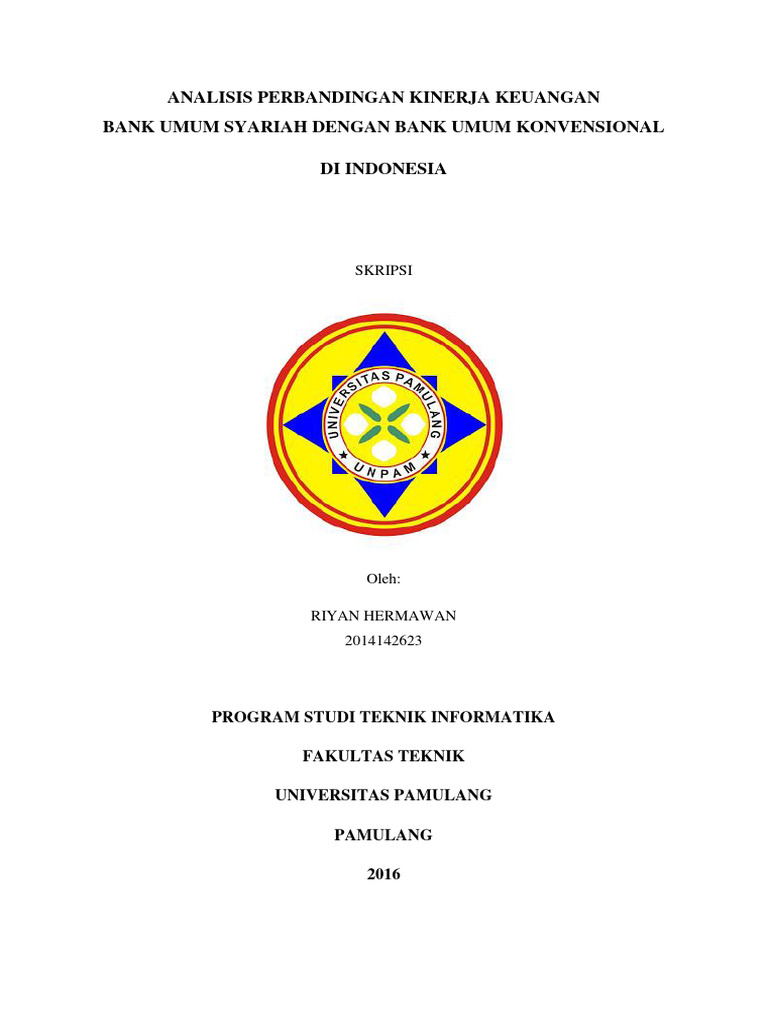 ANALISIS PERBANDINGAN KINERJA KEUANGAN
BANK UMUM SYARIAH DENGAN BANK UMUM KONVENSIONAL

DI INDONESIA

SKRIPSI

UNIVERSITAS PAMULANG
UNPAM

Oleh:

RIYAN HERMAWAN
2014142623

PROGRAM STUDI TEKNIK INFORMATIKA

FAKULTAS TEKNIK

UNIVERSITAS PAMULANG

PAMULANG

2016